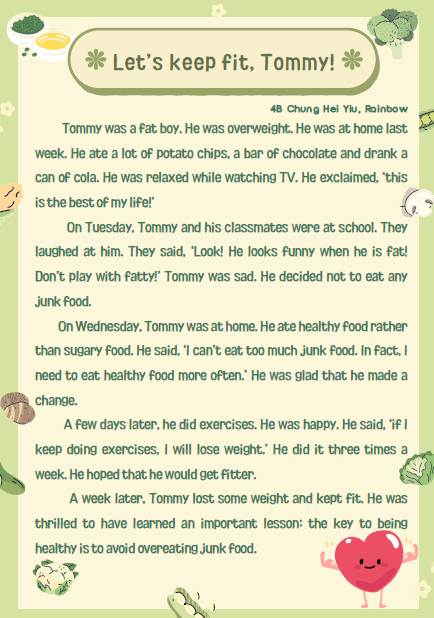 Let's keep fit, Tommy!

4B Chung Hei Yiu, Rainbow

Tommy was a fat boy. He was overweight. He was at home last week. He ate a lot of potato chips, a bar of chocolate and drank a can of cola. He was relaxed while watching TV. He exclaimed, 'this is the best of my life!'

On Tuesday, Tommy and his classmates were at school. They laughed at him. They said, 'Look! He looks funny when he is fat! Don't play with fatty!' Tommy was sad. He decided not to eat any junk food.

On Wednesday, Tommy was at home. He ate healthy food rather than sugary food. He said, 'I can't eat too much junk food. In fact, I need to eat healthy food more often.' He was glad that he made a change.

A few days later, he did exercises. He was happy. He said, 'if I keep doing exercises, I will lose weight.' He did it three times a week. He hoped that he would get fitter.

A week later, Tommy lost some weight and kept fit. He was thrilled to have learned an important lesson: the key to being healthy is to avoid overeating junk food.